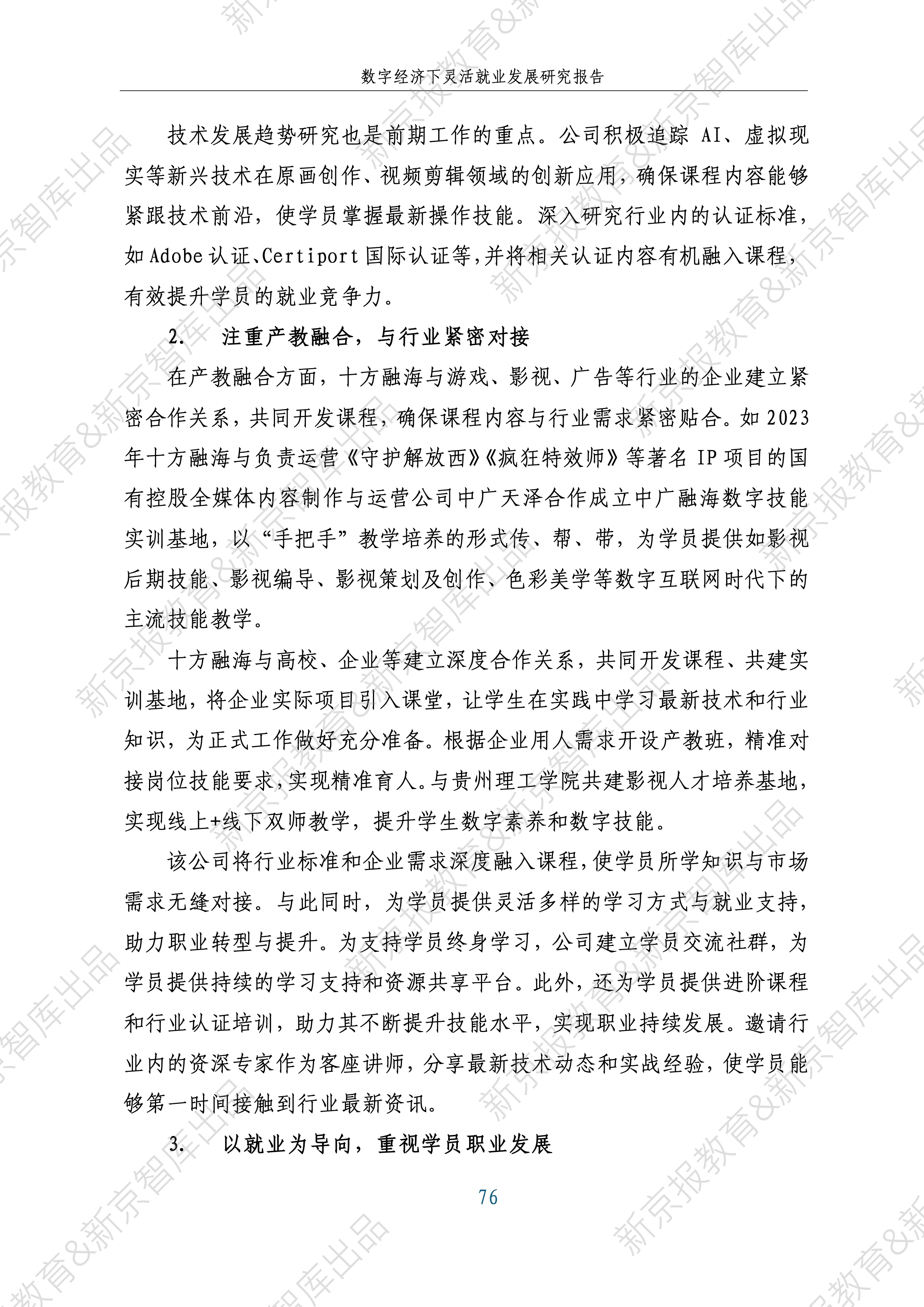 数字经济下灵活就业发展研究报告

技术发展趋势研究也是前期工作的重点。公司积极追踪AI、虚拟现实等新兴技术在原画创作、视频剪辑领域的创新应用，确保课程内容能够紧跟技术前沿，使学员掌握最新操作技能。深入研究行业内的认证标准，如Adobe认证、Certiport国际认证等，并将相关认证内容有机融入课程，有效提升学员的就业竞争力。

2. 注重产教融合，与行业紧密对接

在产教融合方面，十方融海与游戏、影视、广告等行业的企业建立紧密合作关系，共同开发课程，确保课程内容与行业需求紧密贴合。如2023年十方融海与负责运营《守护解放西》《疯狂特效师》等著名IP项目的国有控股全媒体内容制作与运营公司中广天泽合作成立中广融海数字技能实训基地，以“手把手”教学培养的形式传、帮、带，为学员提供如影视后期技能、影视编导、影视策划及创作、色彩美学等数字互联网时代下的主流技能教学。

十方融海与高校、企业等建立深度合作关系，共同开发课程、共建实训基地，将企业实际项目引入课堂，让学生在实践中学习最新技术和行业知识，为正式工作做好充分准备。根据企业用人需求开设产教班，精准对接岗位技能要求，实现精准育人。与贵州理工学院共建影视人才培养基地，实现线上+线下双师教学，提升学生数字素养和数字技能。

该公司将行业标准和企业需求深度融入课程，使学员所学知识与市场需求无缝对接。与此同时，为学员提供灵活多样的学习方式与就业支持，助力职业转型与提升。为支持学员终身学习，公司建立学员交流社群，为学员提供持续的学习支持和资源共享平台。此外，还为学员提供进阶课程和行业认证培训，助力其不断提升技能水平，实现职业持续发展。邀请行业内的资深专家作为客座讲师，分享最新技术动态和实战经验，使学员能够第一时间接触到行业最新资讯。

3. 以就业为导向，重视学员职业发展

76

新京报教育&新京智库出品